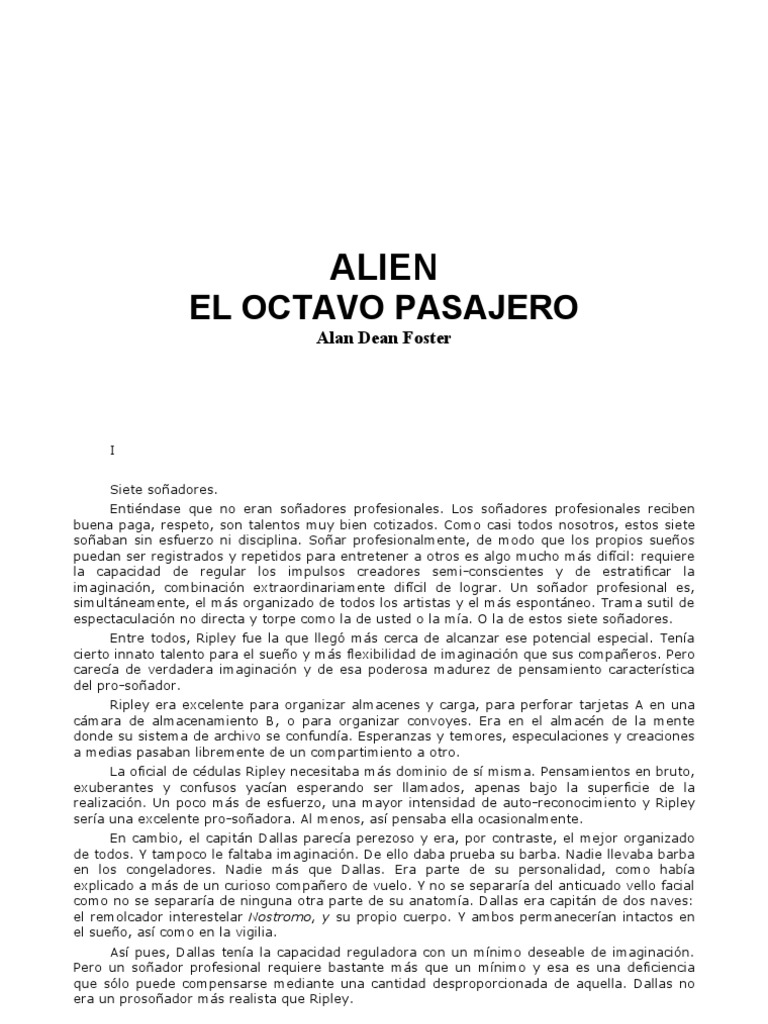 ALIEN
EL OCTAVO PASAJERO
Alan Dean Foster

I

Siete soñadores.

Entiéndase que no eran soñadores profesionales. Los soñadores profesionales reciben buena paga, respeto, son talentos muy bien cotizados. Como casi todos nosotros, estos siete soñaban sin esfuerzo ni disciplina. Soñar profesionalmente, de modo que los propios sueños puedan ser registrados y repetidos para entretener a otros es algo mucho más difícil: requiere la capacidad de regular los impulsos creadores semi-conscientes y de estratificar la imaginación, combinación extraordinariamente difícil de lograr. Un soñador profesional es, simultáneamente, el más organizado de todos los artistas y el más espontáneo. Trama sutil de espectaculación no directa y torpe como la de usted o la mía. O la de estos siete soñadores.

Entre todos, Ripley fue la que llegó más cerca de alcanzar ese potencial especial. Tenía cierto innato talento para el sueño y más flexibilidad de imaginación que sus compañeros. Pero carecía de verdadera imaginación y de esa poderosa madurez de pensamiento característica del pro-soñador.

Ripley era excelente para organizar almacenes y carga, para perforar tarjetas A en una cámara de almacenamiento B, o para organizar convoyes. Era en el almacén de la mente donde su sistema de archivo se confundía. Esperanzas y temores, especulaciones y creaciones a medias pasaban libremente de un compartimiento a otro.

La oficial de cédulas Ripley necesitaba más dominio de sí misma. Pensamientos en bruto, exuberantes y confusos yacían esperando ser llamados, apenas bajo la superficie de la realización. Un poco más de esfuerzo, una mayor intensidad de auto-reconocimiento y Ripley sería una excelente pro-soñadora. Al menos, así pensaba ella ocasionalmente.

En cambio, el capitán Dallas parecía perezoso y era, por contraste, el mejor organizado de todos. Y tampoco le faltaba imaginación. De ello daba prueba su barba. Nadie llevaba barba en los congeladores. Nadie más que Dallas. Era parte de su personalidad, como había explicado a más de un curioso compañero de vuelo. Y no se separaría del anticuado vello facial como no se separaría de ninguna otra parte de su anatomía. Dallas era capitán de dos naves: el remolcador interestelar Nostromo, y su propio cuerpo. Y ambos permanecerían intactos en el sueño, así como en la vigilia.

Así pues, Dallas tenía la capacidad reguladora con un mínimo deseable de imaginación. Pero un soñador profesional requiere bastante más que un mínimo y esa es una deficiencia que sólo puede compensarse mediante una cantidad desproporcionada de aquella. Dallas no era un prosoñador más realista que Ripley.